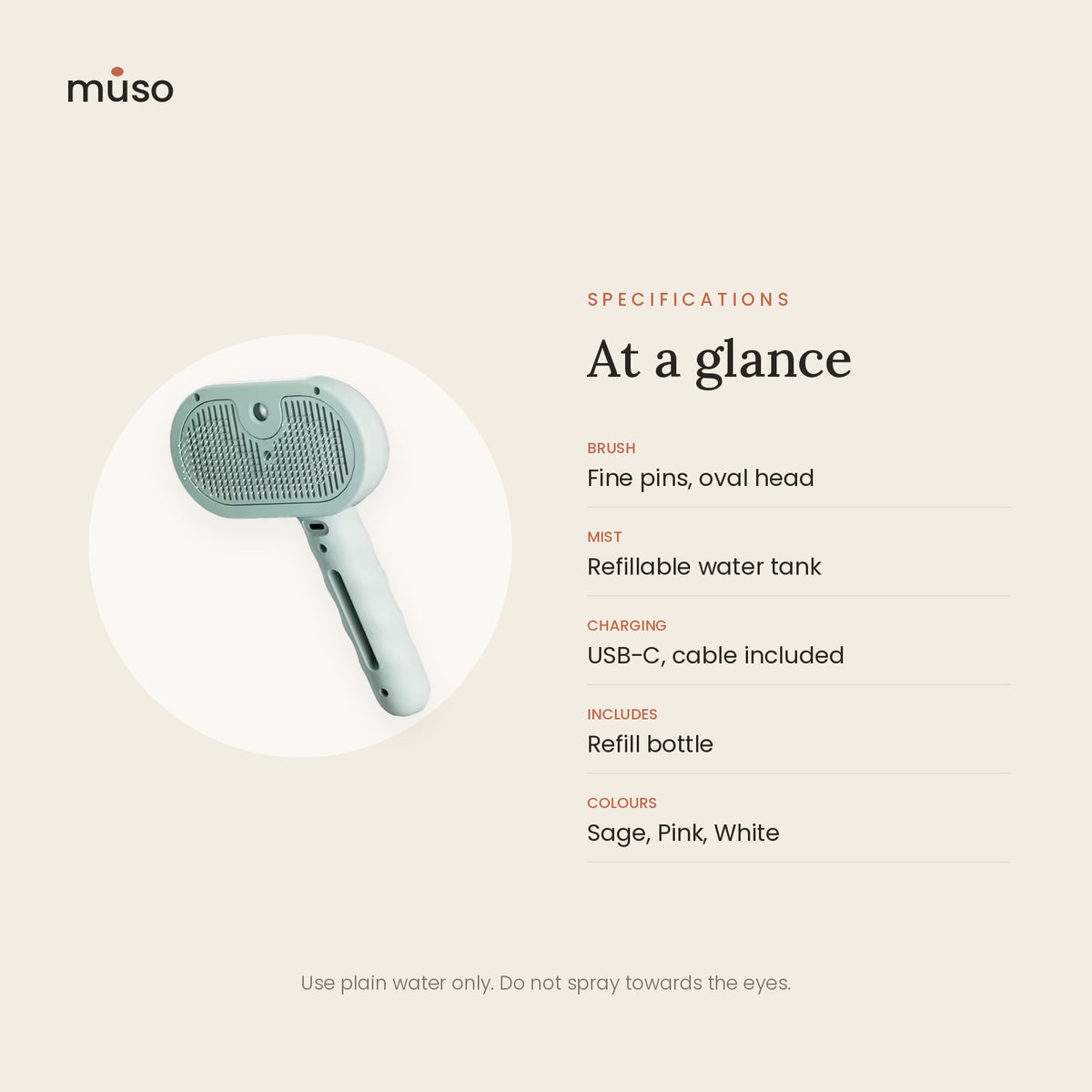 muso

SPECIFICATIONS

At a glance

BRUSH
Fine pins, oval head

MIST
Refillable water tank

CHARGING
USB-C, cable included

INCLUDES
Refill bottle

COLOURS
Sage, Pink, White

Use plain water only. Do not spray towards the eyes.